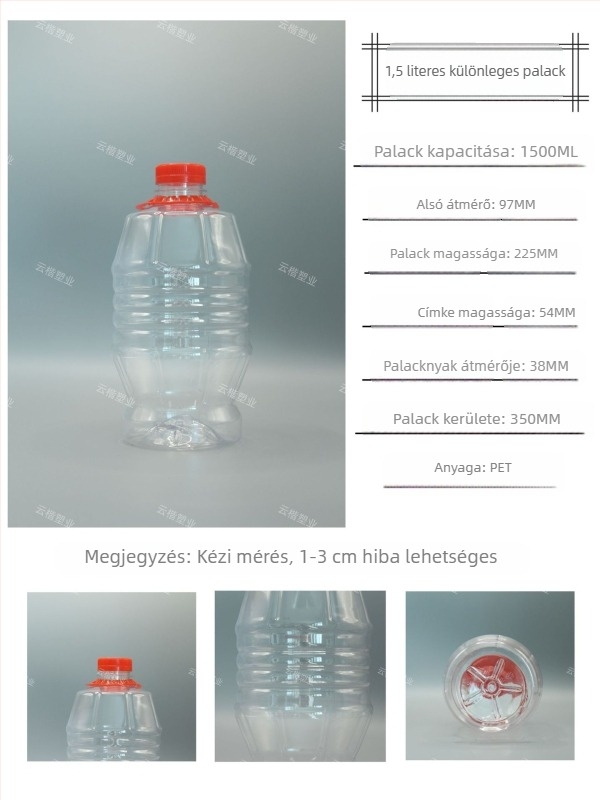 云楷塑业

1,5 literes különleges palack

Palack kapacitása: 1500ML

Alsó átmérő: 97MM

Palack magassága: 225MM

Címke magassága: 54MM

Palacknyak átmérője: 38MM

Palack kerülete: 350MM

Anyaga: PET

Megjegyzés: Kézi mérés, 1-3 cm hiba lehetséges